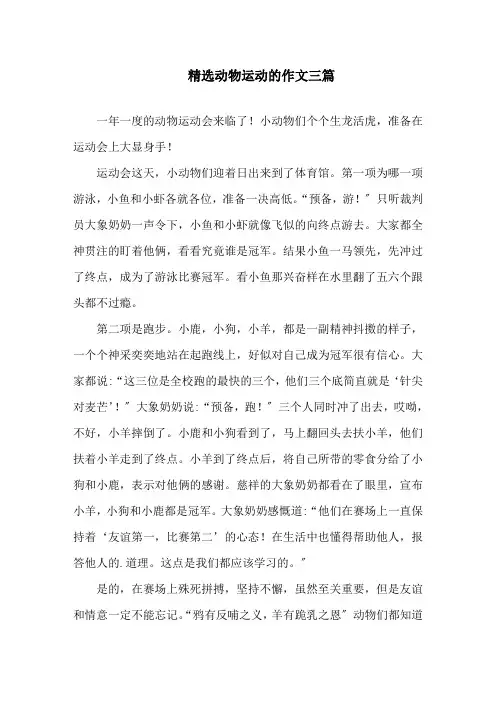 精选动物运动的作文三篇

一年一度的动物运动会来临了！小动物们个个生龙活虎，准备在运动会上大显身手！

运动会这天，小动物们迎着日出来到了体育馆。第一项为哪一项游泳，小鱼和小虾各就各位，准备一决高低。“预备，游！”只听裁判员大象奶奶一声令下，小鱼和小虾就像飞似的向终点游去。大家都全神贯注的盯着他俩，看看究竟谁是冠军。结果小鱼一马领先，先冲过了终点，成为了游泳比赛冠军。看小鱼那兴奋样在水里翻了五六个跟头都不过瘾。

第二项是跑步。小鹿，小狗，小羊，都是一副精神抖擞的样子，一个个神采奕奕地站在起跑线上，好似对自己成为冠军很有信心。大家都说：“这三位是全校跑的最快的三个，他们三个底简直就是‘针尖对麦芒’！”大象奶奶说：“预备，跑！”三个人同时冲了出去，哎呦，不好，小羊摔倒了。小鹿和小狗看到了，马上翻回头去扶小羊，他们扶着小羊走到了终点。小羊到了终点后，将自己所带的零食分给了小狗和小鹿，表示对他俩的感谢。慈祥的大象奶奶都看在了眼里，宣布小羊，小狗和小鹿都是冠军。大象奶奶感慨道：“他们在赛场上一直保持着‘友谊第一，比赛第二’的心态！在生活中也懂得帮助他人，报答他人的.道理。这点是我们都应该学习的。”

是的，在赛场上殊死拼搏，坚持不懈，虽然至关重要，但是友谊和情意一定不能忘记。“鸦有反哺之义，羊有跪乳之恩”动物们都知道